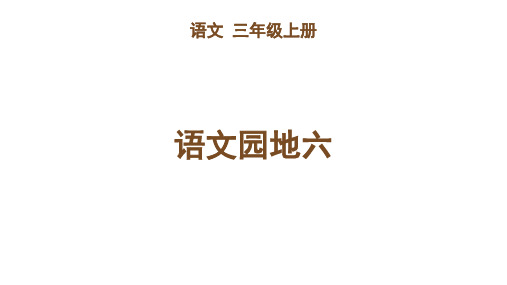 语文 三年级上册

语文园地六